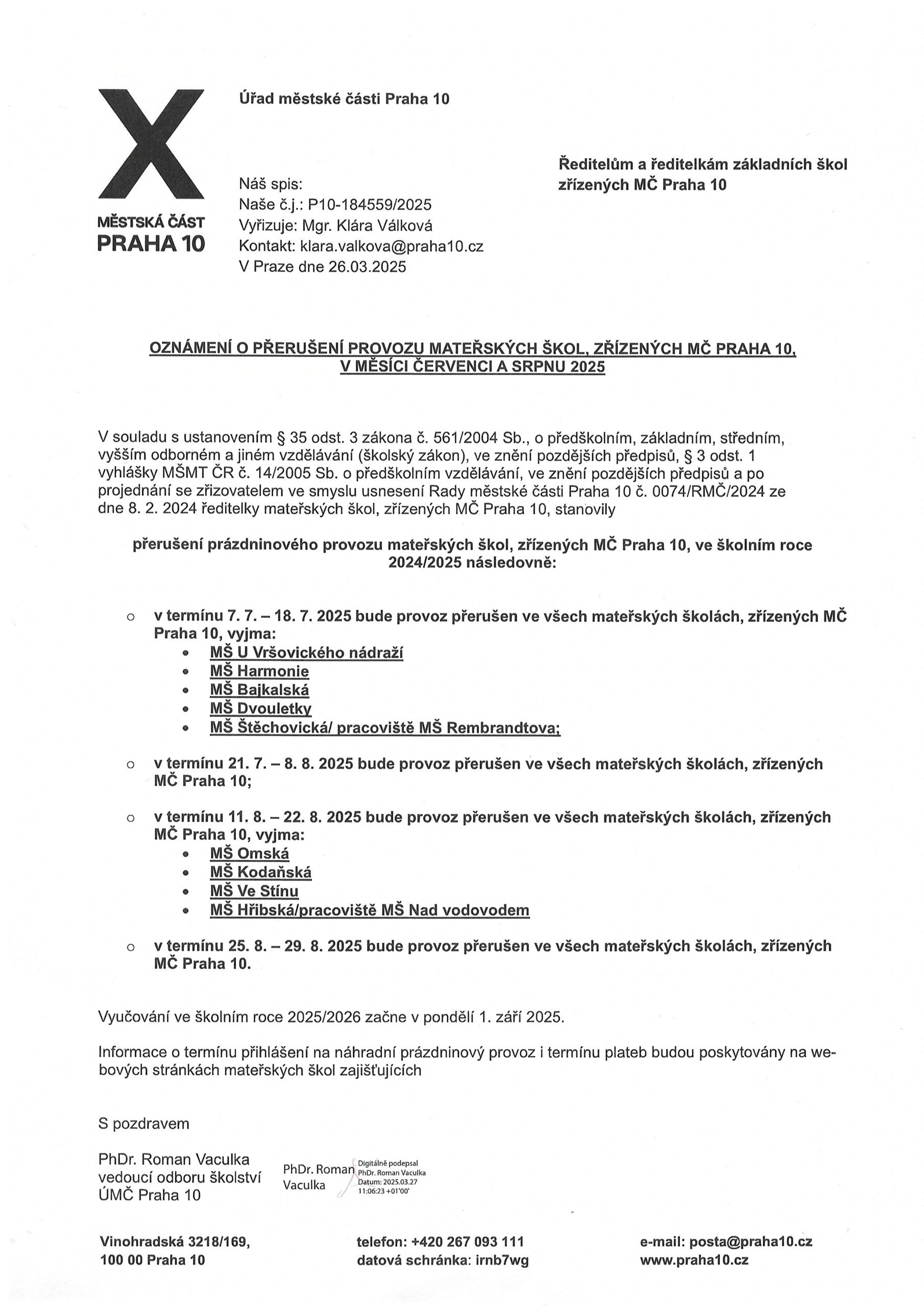 X
MĚSTSKÁ ČÁST
PRAHA 10

Úřad městské části Praha 10

Náš spis:
Naše č.j.: P10-184559/2025
Vyřizuje: Mgr. Klára Válková
Kontakt: klara.valkova@praha10.cz
V Praze dne 26.03.2025

Ředitelům a ředitelkám základních škol zřízených MČ Praha 10

OZNÁMENÍ O PŘERUŠENÍ PROVOZU MATEŘSKÝCH ŠKOL, ZŘÍZENÝCH MČ PRAHA 10, V MĚSÍCI ČERVENCI A SRPNU 2025

V souladu s ustanovením § 35 odst. 3 zákona č. 561/2004 Sb., o předškolním, základním, středním, vyšším odborném a jiném vzdělávání (školský zákon), ve znění pozdějších předpisů, § 3 odst. 1 vyhlášky MŠMT ČR č. 14/2005 Sb. o předškolním vzdělávání, ve znění pozdějších předpisů a po projednání se zřizovatelem ve smyslu usnesení Rady městské části Praha 10 č. 0074/RMČ/2024 ze dne 8. 2. 2024 ředitelky mateřských škol, zřízených MČ Praha 10, stanovily

přerušení prázdninového provozu mateřských škol, zřízených MČ Praha 10, ve školním roce 2024/2025 následovně:

o v termínu 7. 7. – 18. 7. 2025 bude provoz přerušen ve všech mateřských školách, zřízených MČ Praha 10, vyjma:
• MŠ U Vršovického nádraží
• MŠ Harmonie
• MŠ Bajkalská
• MŠ Dvouletky
• MŠ Štěchovická/ pracoviště MŠ Rembrandtova;

o v termínu 21. 7. – 8. 8. 2025 bude provoz přerušen ve všech mateřských školách, zřízených MČ Praha 10;

o v termínu 11. 8. – 22. 8. 2025 bude provoz přerušen ve všech mateřských školách, zřízených MČ Praha 10, vyjma:
• MŠ Omská
• MŠ Kodaňská
• MŠ Ve Stínu
• MŠ Hřibská/pracoviště MŠ Nad vodovodem

o v termínu 25. 8. – 29. 8. 2025 bude provoz přerušen ve všech mateřských školách, zřízených MČ Praha 10.

Vyučování ve školním roce 2025/2026 začne v pondělí 1. září 2025.

Informace o termínu přihlášení na náhradní prázdninový provoz i termínu plateb budou poskytovány na webových stránkách mateřských škol zajišťujících

S pozdravem

PhDr. Roman Vaculka
vedoucí odboru školství
ÚMČ Praha 10

PhDr. Roman Vaculka
Digitálně podepsal PhDr. Roman Vaculka
Datum: 2025.03.27 11:06:23 +01'00'

Vinohradská 3218/169,
100 00 Praha 10

telefon: +420 267 093 111
datová schránka: irnb7wg

e-mail: posta@praha10.cz
www.praha10.cz